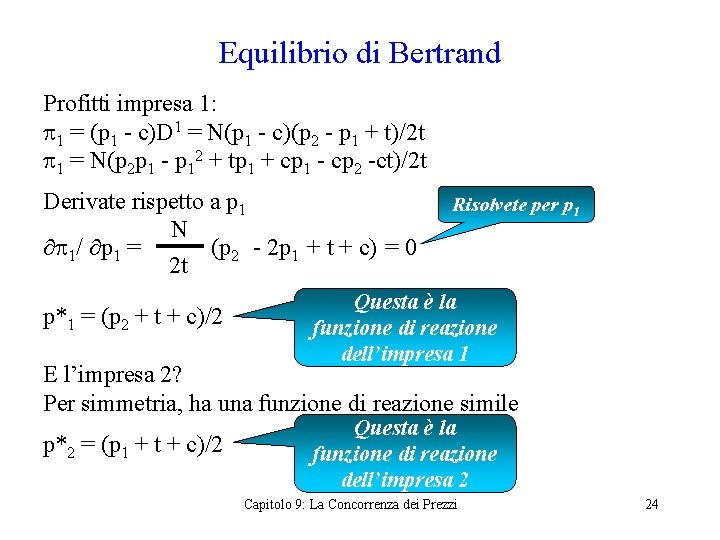 Equilibrio di Bertrand

Profitti impresa 1:
$\pi_1 = (p_1 - c)D^1 = N(p_1 - c)(p_2 - p_1 + t)/2t$
$\pi_1 = N(p_2p_1 - p_1^2 + tp_1 + cp_1 - cp_2 - ct)/2t$

Derivate rispetto a $p_1$

Risolvete per $p_1$

$\partial\pi_1/\partial p_1 = \frac{N}{2t}(p_2 - 2p_1 + t + c) = 0$

$p^*_1 = (p_2 + t + c)/2$

Questa è la funzione di reazione dell'impresa 1

E l'impresa 2?
Per simmetria, ha una funzione di reazione simile

$p^*_2 = (p_1 + t + c)/2$

Questa è la funzione di reazione dell'impresa 2

Capitolo 9: La Concorrenza dei Prezzi

24